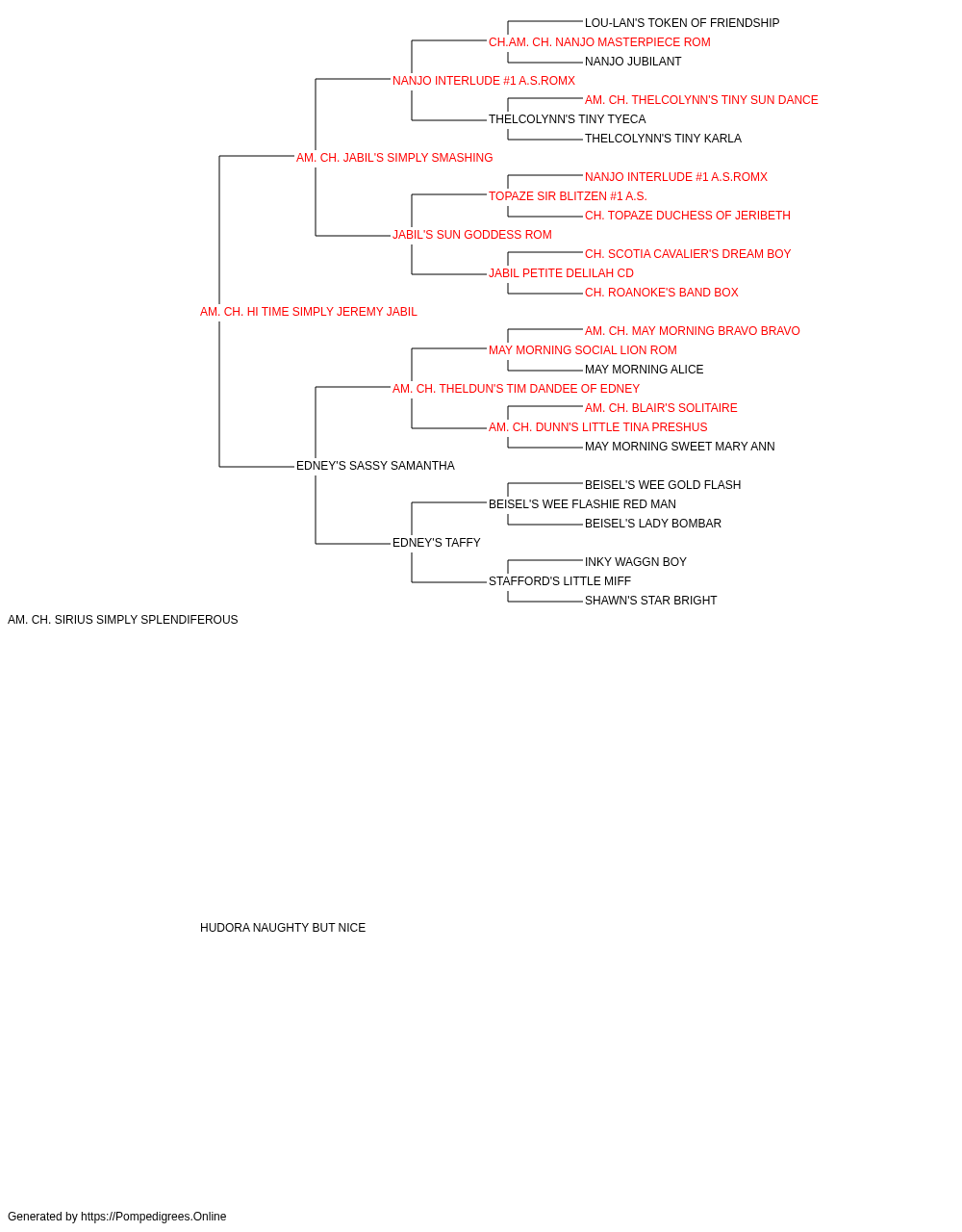 LOU-LAN'S TOKEN OF FRIENDSHIP
CH.AM. CH. NANJO MASTERPIECE ROM
NANJO JUBILANT
NANJO INTERLUDE #1 A.S.ROMX
AM. CH. THELCOLYNN'S TINY SUN DANCE
THELCOLYNN'S TINY TYECA
THELCOLYNN'S TINY KARLA
AM. CH. JABIL'S SIMPLY SMASHING
NANJO INTERLUDE #1 A.S.ROMX
TOPAZE SIR BLITZEN #1 A.S.
CH. TOPAZE DUCHESS OF JERIBETH
JABIL'S SUN GODDESS ROM
CH. SCOTIA CAVALIER'S DREAM BOY
JABIL PETITE DELILAH CD
CH. ROANOKE'S BAND BOX
AM. CH. HI TIME SIMPLY JEREMY JABIL
AM. CH. MAY MORNING BRAVO BRAVO
MAY MORNING SOCIAL LION ROM
MAY MORNING ALICE
AM. CH. THELDUN'S TIM DANDEE OF EDNEY
AM. CH. BLAIR'S SOLITAIRE
AM. CH. DUNN'S LITTLE TINA PRESHUS
MAY MORNING SWEET MARY ANN
EDNEY'S SASSY SAMANTHA
BEISEL'S WEE GOLD FLASH
BEISEL'S WEE FLASHIE RED MAN
BEISEL'S LADY BOMBAR
EDNEY'S TAFFY
INKY WAGGN BOY
STAFFORD'S LITTLE MIFF
SHAWN'S STAR BRIGHT
AM. CH. SIRIUS SIMPLY SPLENDIFEROUS

HUDORA NAUGHTY BUT NICE

Generated by https://Pompedigrees.Online